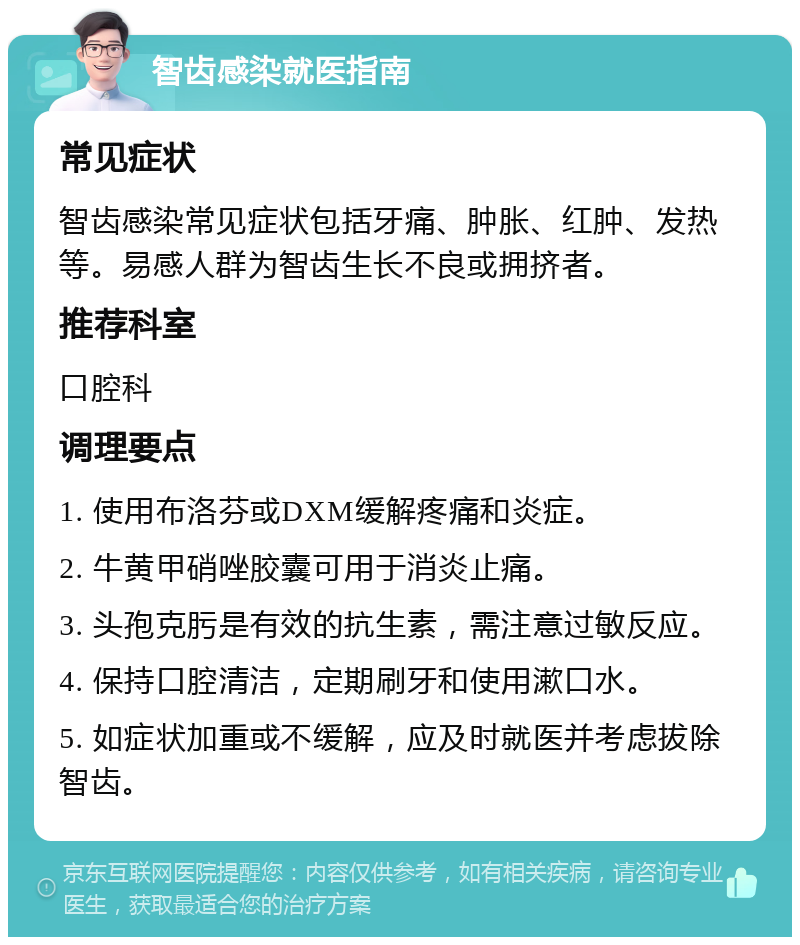 智齿感染就医指南

常见症状

智齿感染常见症状包括牙痛、肿胀、红肿、发热等。易感人群为智齿生长不良或拥挤者。

推荐科室

口腔科

调理要点

1. 使用布洛芬或DXM缓解疼痛和炎症。

2. 牛黄甲硝唑胶囊可用于消炎止痛。

3. 头孢克肟是有效的抗生素，需注意过敏反应。

4. 保持口腔清洁，定期刷牙和使用漱口水。

5. 如症状加重或不缓解，应及时就医并考虑拔除智齿。

京东互联网医院提醒您：内容仅供参考，如有相关疾病，请咨询专业医生，获取最适合您的治疗方案